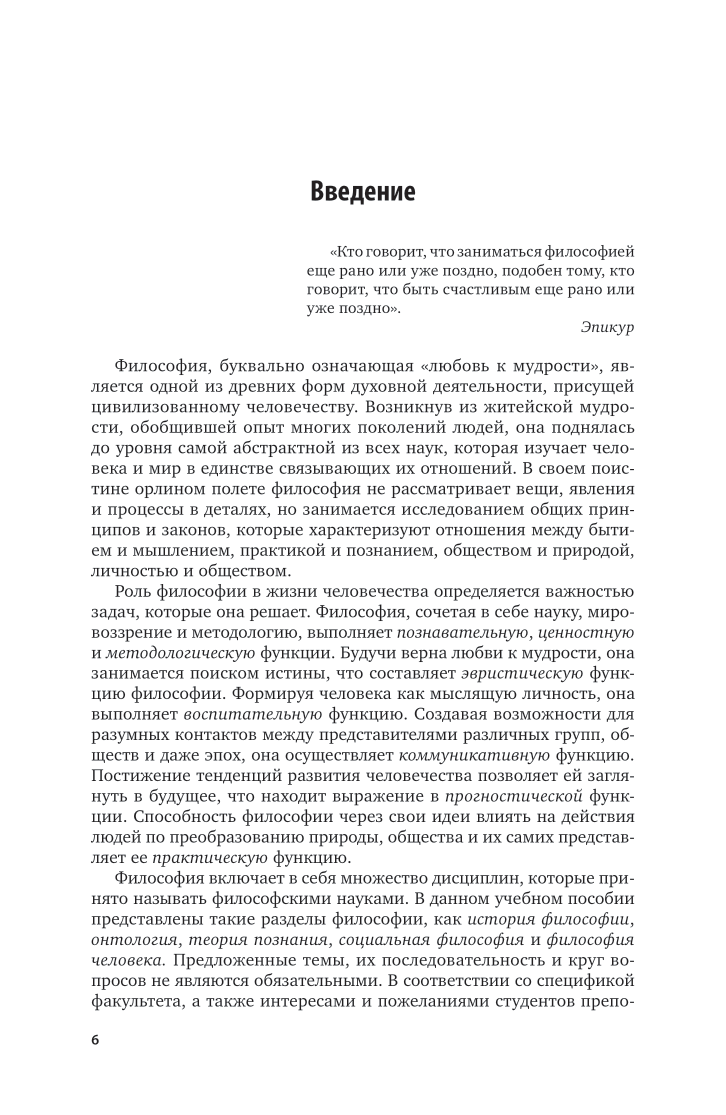 Введение

«Кто говорит, что заниматься философией еще рано или уже поздно, подобен тому, кто говорит, что быть счастливым еще рано или уже поздно».

Эпикур

Философия, буквально означающая «любовь к мудрости», является одной из древних форм духовной деятельности, присущей цивилизованному человечеству. Возникнув из житейской мудрости, обобщившей опыт многих поколений людей, она поднялась до уровня самой абстрактной из всех наук, которая изучает человека и мир в единстве связывающих их отношений. В своем поистине орлином полете философия не рассматривает вещи, явления и процессы в деталях, но занимается исследованием общих принципов и законов, которые характеризуют отношения между бытием и мышлением, практикой и познанием, обществом и природой, личностью и обществом.

Роль философии в жизни человечества определяется важностью задач, которые она решает. Философия, сочетая в себе науку, мировоззрение и методологию, выполняет познавательную, ценностную и методологическую функции. Будучи верна любви к мудрости, она занимается поиском истины, что составляет эвристическую функцию философии. Формируя человека как мыслящую личность, она выполняет воспитательную функцию. Создавая возможности для разумных контактов между представителями различных групп, обществ и даже эпох, она осуществляет коммуникативную функцию. Постижение тенденций развития человечества позволяет ей заглянуть в будущее, что находит выражение в прогностической функции. Способность философии через свои идеи влиять на действия людей по преобразованию природы, общества и их самих представляет ее практическую функцию.

Философия включает в себя множество дисциплин, которые принято называть философскими науками. В данном учебном пособии представлены такие разделы философии, как история философии, онтология, теория познания, социальная философия и философия человека. Предложенные темы, их последовательность и круг вопросов не являются обязательными. В соответствии со спецификой факультета, а также интересами и пожеланиями студентов препо-

6